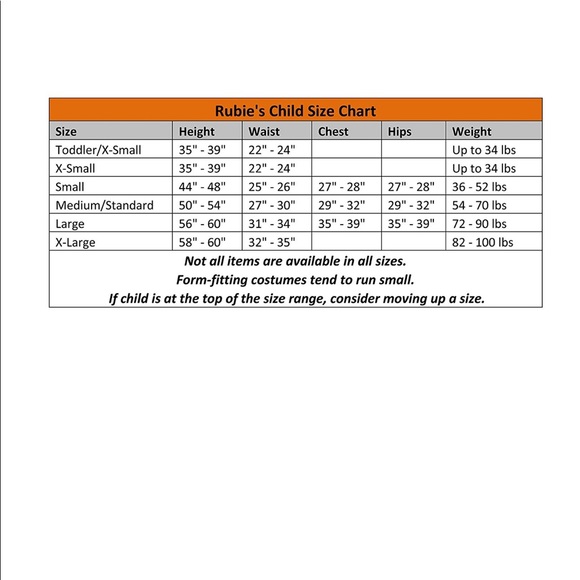 Rubie's Child Size Chart

| Size | Height | Waist | Chest | Hips | Weight |
|---|---|---|---|---|---|
| Toddler/X-Small | 35" - 39" | 22" - 24" | | | Up to 34 lbs |
| X-Small | 35" - 39" | 22" - 24" | | | Up to 34 lbs |
| Small | 44" - 48" | 25" - 26" | 27" - 28" | 27" - 28" | 36 - 52 lbs |
| Medium/Standard | 50" - 54" | 27" - 30" | 29" - 32" | 29" - 32" | 54 - 70 lbs |
| Large | 56" - 60" | 31" - 34" | 35" - 39" | 35" - 39" | 72 - 90 lbs |
| X-Large | 58" - 60" | 32" - 35" | | | 82 - 100 lbs |

Not all items are available in all sizes.
Form-fitting costumes tend to run small.
If child is at the top of the size range, consider moving up a size.